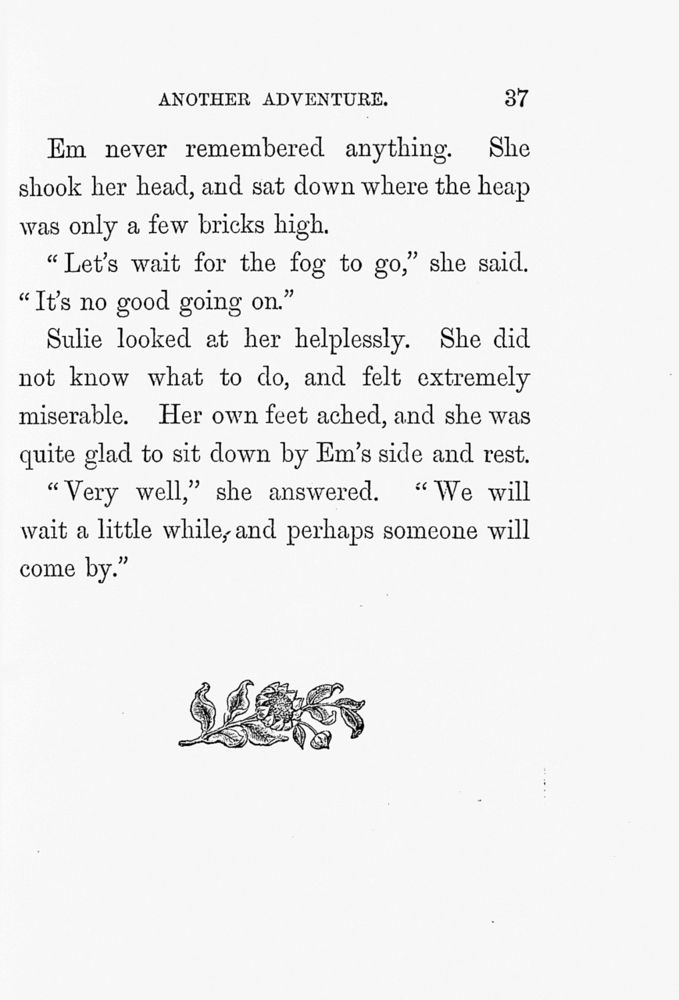 ANOTHER ADVENTURE. 37

Em never remembered anything. She shook her head, and sat down where the heap was only a few bricks high.

"Let's wait for the fog to go," she said. "It's no good going on."

Sulie looked at her helplessly. She did not know what to do, and felt extremely miserable. Her own feet ached, and she was quite glad to sit down by Em's side and rest.

"Very well," she answered. "We will wait a little while, and perhaps someone will come by."